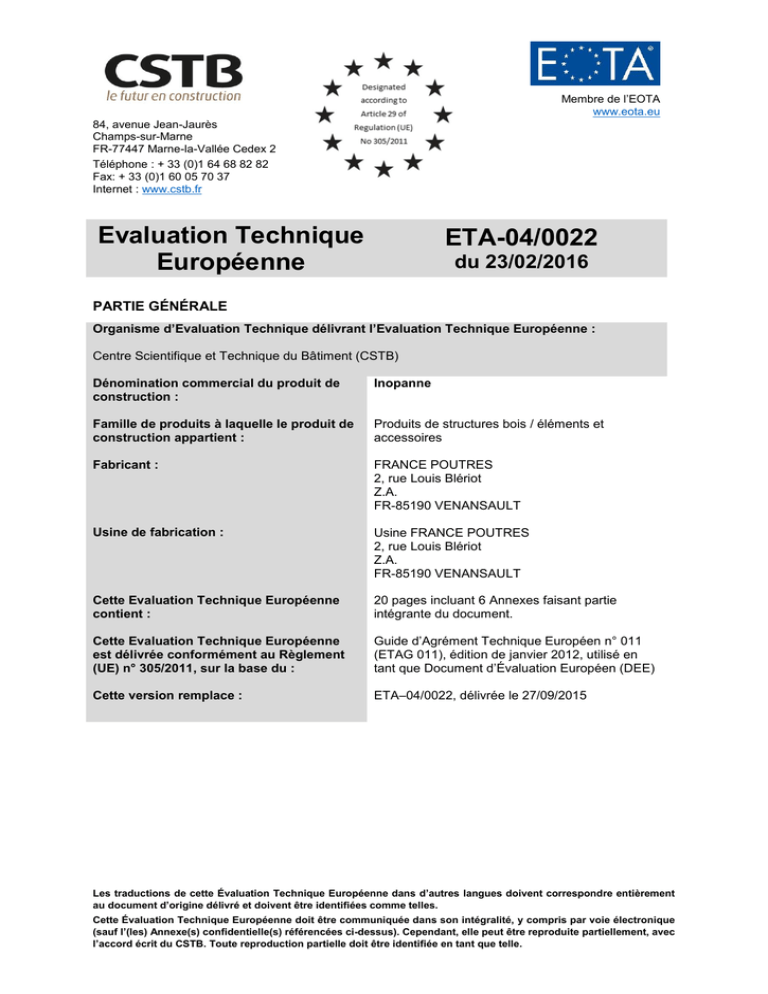 CSTB
le futur en construction

84, avenue Jean-Jaurès
Champs-sur-Marne
FR-77447 Marne-la-Vallée Cedex 2
Téléphone : + 33 (0)1 64 68 82 82
Fax: + 33 (0)1 60 05 70 37
Internet : www.cstb.fr

Designated according to Article 29 of Regulation (UE) No 305/2011

EOTA
Membre de l'EOTA
www.eota.eu

Evaluation Technique Européenne

ETA-04/0022
du 23/02/2016

PARTIE GÉNÉRALE

Organisme d'Evaluation Technique délivrant l'Evaluation Technique Européenne :

Centre Scientifique et Technique du Bâtiment (CSTB)

| | |
|---|---|
| Dénomination commercial du produit de construction : | Inopanne |
| Famille de produits à laquelle le produit de construction appartient : | Produits de structures bois / éléments et accessoires |
| Fabricant : | FRANCE POUTRES 2, rue Louis Blériot Z.A. FR-85190 VENANSAULT |
| Usine de fabrication : | Usine FRANCE POUTRES 2, rue Louis Blériot Z.A. FR-85190 VENANSAULT |
| Cette Evaluation Technique Européenne contient : | 20 pages incluant 6 Annexes faisant partie intégrante du document. |
| Cette Evaluation Technique Européenne est délivrée conformément au Règlement (UE) n° 305/2011, sur la base du : | Guide d'Agrément Technique Européen n° 011 (ETAG 011), édition de janvier 2012, utilisé en tant que Document d'Évaluation Européen (DEE) |
| Cette version remplace : | ETA–04/0022, délivrée le 27/09/2015 |

Les traductions de cette Évaluation Technique Européenne dans d'autres langues doivent correspondre entièrement au document d'origine délivré et doivent être identifiées comme telles.
Cette Évaluation Technique Européenne doit être communiquée dans son intégralité, y compris par voie électronique (sauf l'(les) Annexe(s) confidentielle(s) référencées ci-dessus). Cependant, elle peut être reproduite partiellement, avec l'accord écrit du CSTB. Toute reproduction partielle doit être identifiée en tant que telle.